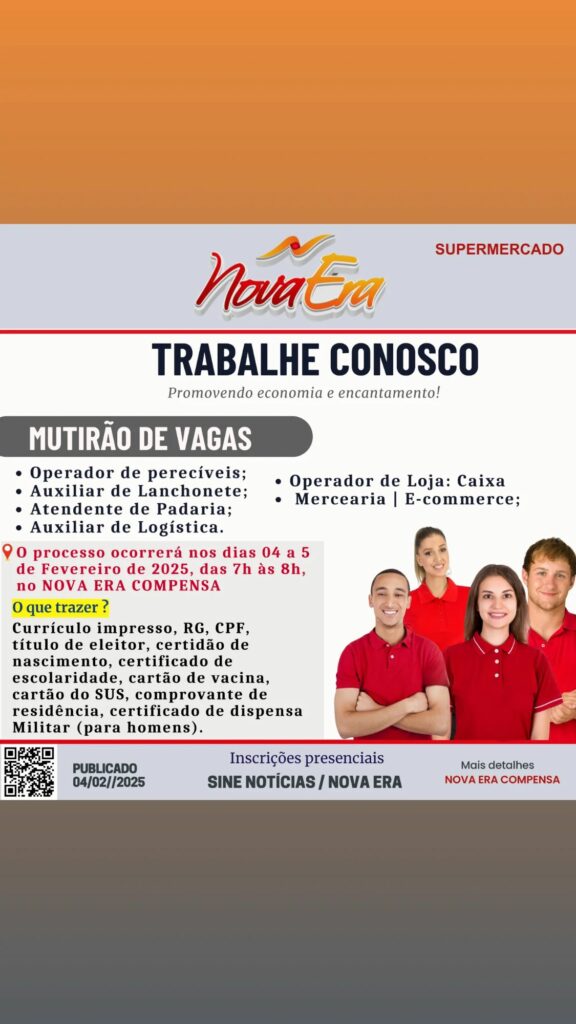 Nova Era

SUPERMERCADO

TRABALHE CONOSCO

Promovendo economia e encantamento!

MUTIRÃO DE VAGAS

• Operador de perecíveis;
• Auxiliar de Lanchonete;
• Atendente de Padaria;
• Auxiliar de Logística.

• Operador de Loja: Caixa
• Mercearia | E-commerce;

O processo ocorrerá nos dias 04 a 5 de Fevereiro de 2025, das 7h às 8h, no NOVA ERA COMPENSA

O que trazer ?

Currículo impresso, RG, CPF, título de eleitor, certidão de nascimento, certificado de escolaridade, cartão de vacina, cartão do SUS, comprovante de residência, certificado de dispensa Militar (para homens).

PUBLICADO
04/02//2025

Inscrições presenciais
SINE NOTÍCIAS / NOVA ERA

Mais detalhes
NOVA ERA COMPENSA